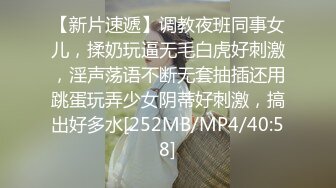 【新片速遞】调教夜班同事女儿，揉奶玩逼无毛白虎好刺激，淫声荡语不断无套抽插还用跳蛋玩弄少女阴蒂好刺激，搞出好多水[252MB/MP4/40:58]